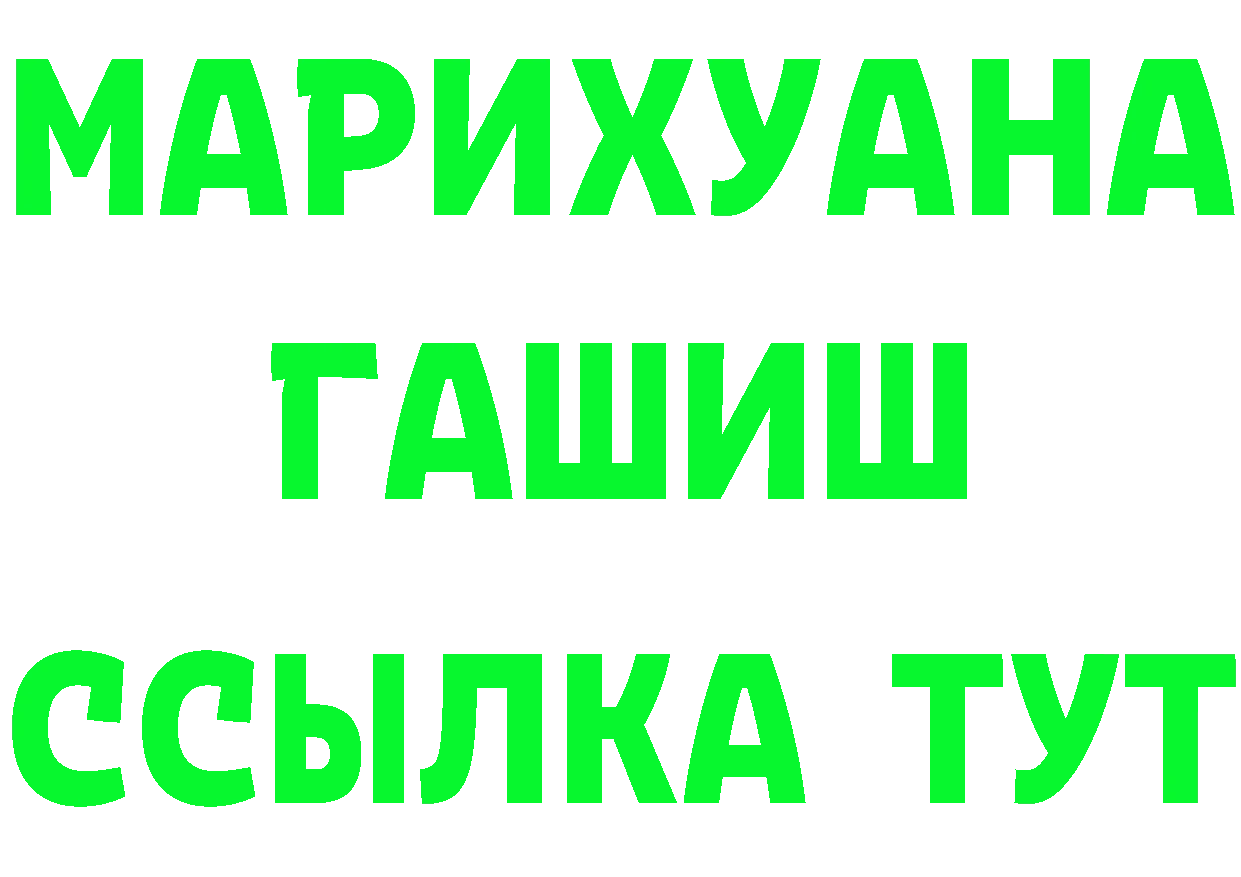 МАРИХУАНА
ГАШИШ
ССЫЛКА ТУТ